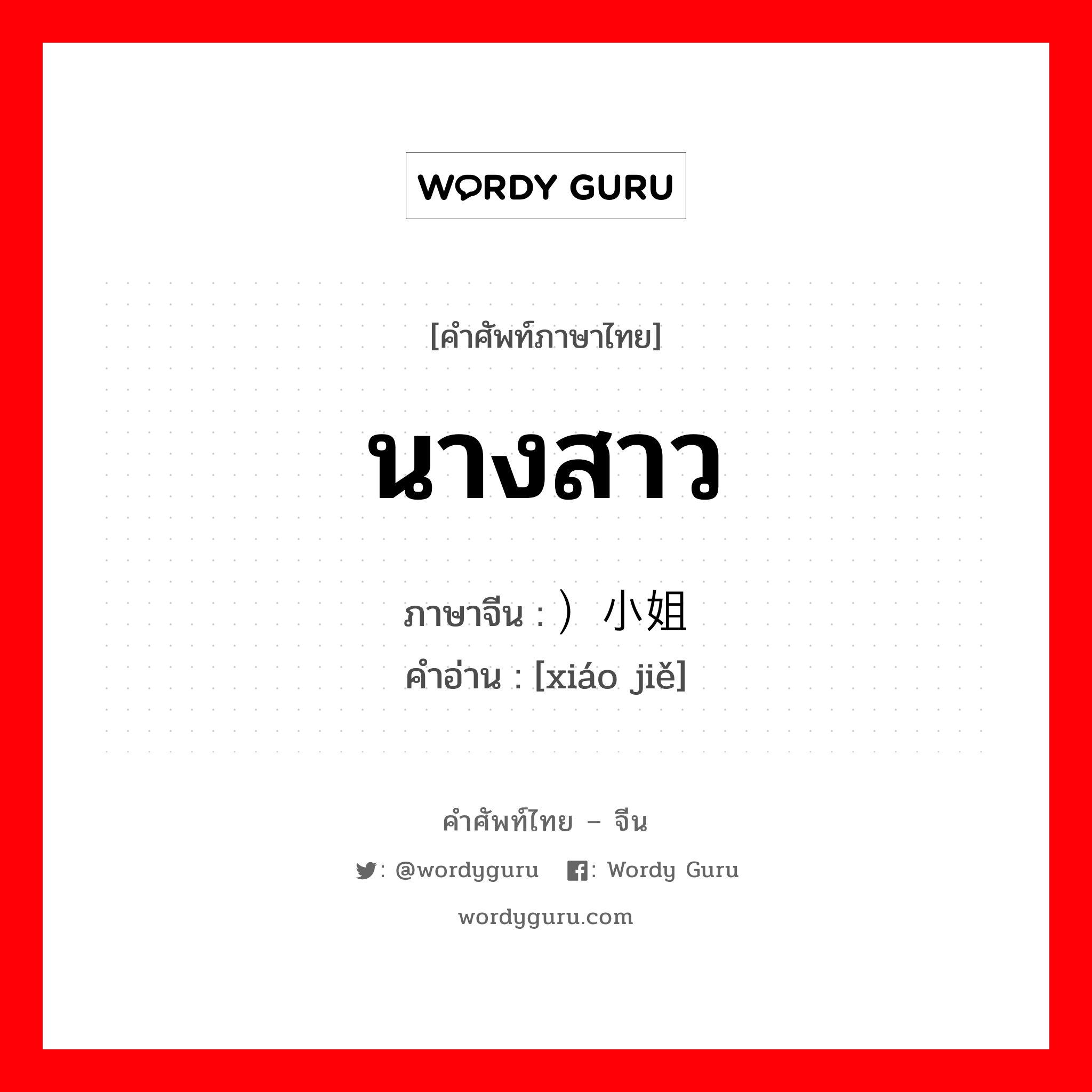 WORDY GURU

[คำศัพท์ภาษาไทย]

นางสาว

ภาษาจีน : ）小姐

คำอ่าน : [xiáo jiě]

คำศัพท์ไทย – จีน

: @wordyguru : Wordy Guru

wordyguru.com